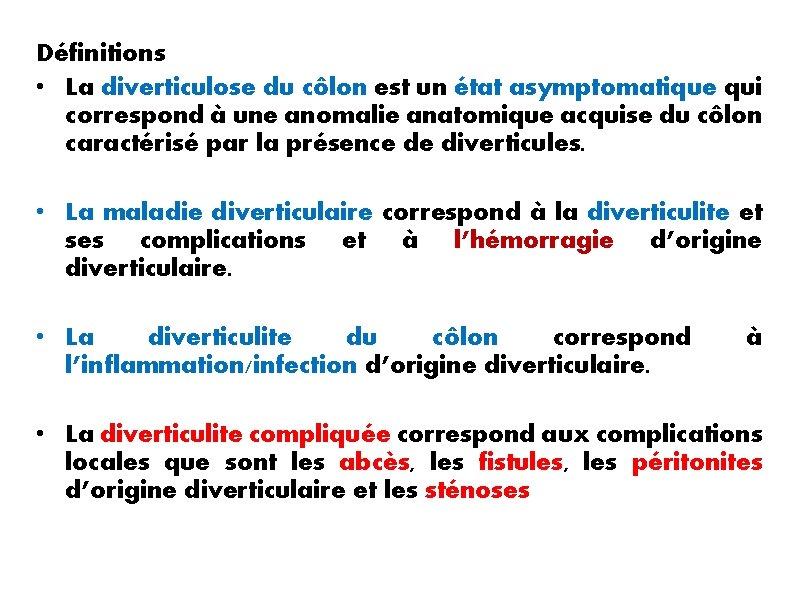 Définitions

• La diverticulose du côlon est un état asymptomatique qui correspond à une anomalie anatomique acquise du côlon caractérisé par la présence de diverticules.

• La maladie diverticulaire correspond à la diverticulite et ses complications et à l'hémorragie d'origine diverticulaire.

• La diverticulite du côlon correspond à l'inflammation/infection d'origine diverticulaire.

• La diverticulite compliquée correspond aux complications locales que sont les abcès, les fistules, les péritonites d'origine diverticulaire et les sténoses